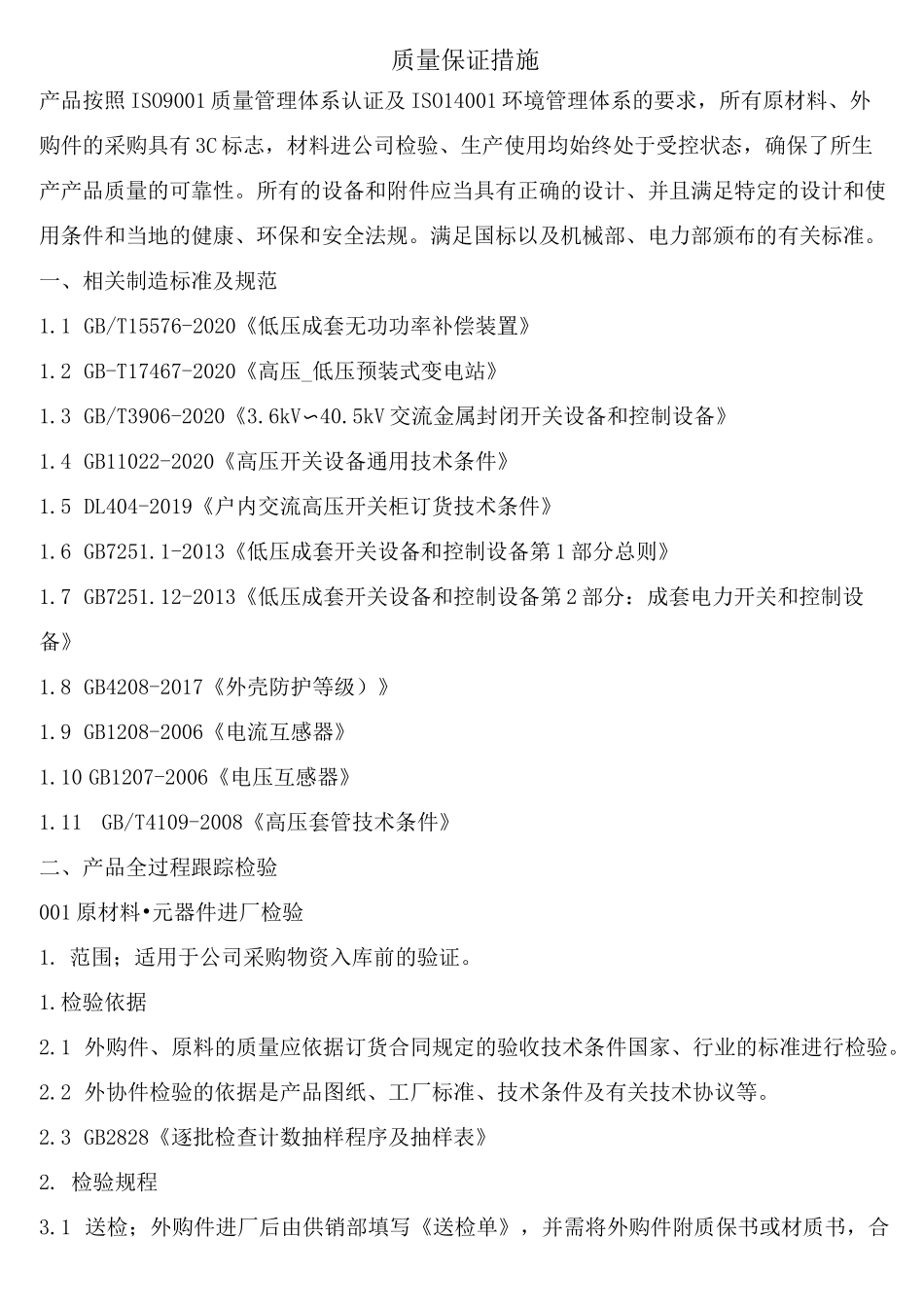 质量保证措施

产品按照IS09001质量管理体系认证及IS014001环境管理体系的要求，所有原材料、外购件的采购具有3C标志，材料进公司检验、生产使用均始终处于受控状态，确保了所生产产品质量的可靠性。所有的设备和附件应当具有正确的设计、并且满足特定的设计和使用条件和当地的健康、环保和安全法规。满足国标以及机械部、电力部颁布的有关标准。

一、相关制造标准及规范

1.1 GB/T15576-2020《低压成套无功功率补偿装置》

1.2 GB-T17467-2020《高压_低压预装式变电站》

1.3 GB/T3906-2020《3.6kV∽40.5kV交流金属封闭开关设备和控制设备》

1.4 GB11022-2020《高压开关设备通用技术条件》

1.5 DL404-2019《户内交流高压开关柜订货技术条件》

1.6 GB7251.1-2013《低压成套开关设备和控制设备第1部分总则》

1.7 GB7251.12-2013《低压成套开关设备和控制设备第2部分：成套电力开关和控制设备》

1.8 GB4208-2017《外壳防护等级）》

1.9 GB1208-2006《电流互感器》

1.10 GB1207-2006《电压互感器》

1.11 GB/T4109-2008《高压套管技术条件》

二、产品全过程跟踪检验

001原材料•元器件进厂检验

1. 范围；适用于公司采购物资入库前的验证。

1.检验依据

2.1 外购件、原料的质量应依据订货合同规定的验收技术条件国家、行业的标准进行检验。

2.2 外协件检验的依据是产品图纸、工厂标准、技术条件及有关技术协议等。

2.3 GB2828《逐批检查计数抽样程序及抽样表》

2. 检验规程

3.1 送检；外购件进厂后由供销部填写《送检单》，并需将外购件附质保书或材质书，合